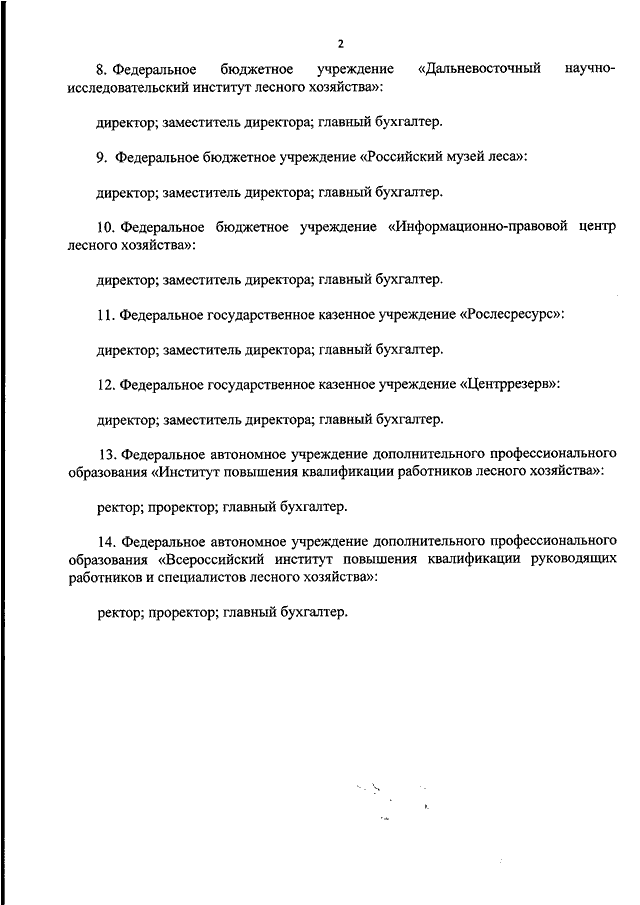 2

8. Федеральное бюджетное учреждение «Дальневосточный научно-исследовательский институт лесного хозяйства»:

директор; заместитель директора; главный бухгалтер.

9. Федеральное бюджетное учреждение «Российский музей леса»:

директор; заместитель директора; главный бухгалтер.

10. Федеральное бюджетное учреждение «Информационно-правовой центр лесного хозяйства»:

директор; заместитель директора; главный бухгалтер.

11. Федеральное государственное казенное учреждение «Рослесресурс»:

директор; заместитель директора; главный бухгалтер.

12. Федеральное государственное казенное учреждение «Центррезерв»:

директор; заместитель директора; главный бухгалтер.

13. Федеральное автономное учреждение дополнительного профессионального образования «Институт повышения квалификации работников лесного хозяйства»:

ректор; проректор; главный бухгалтер.

14. Федеральное автономное учреждение дополнительного профессионального образования «Всероссийский институт повышения квалификации руководящих работников и специалистов лесного хозяйства»:

ректор; проректор; главный бухгалтер.